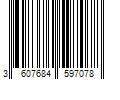 3 607684 597078